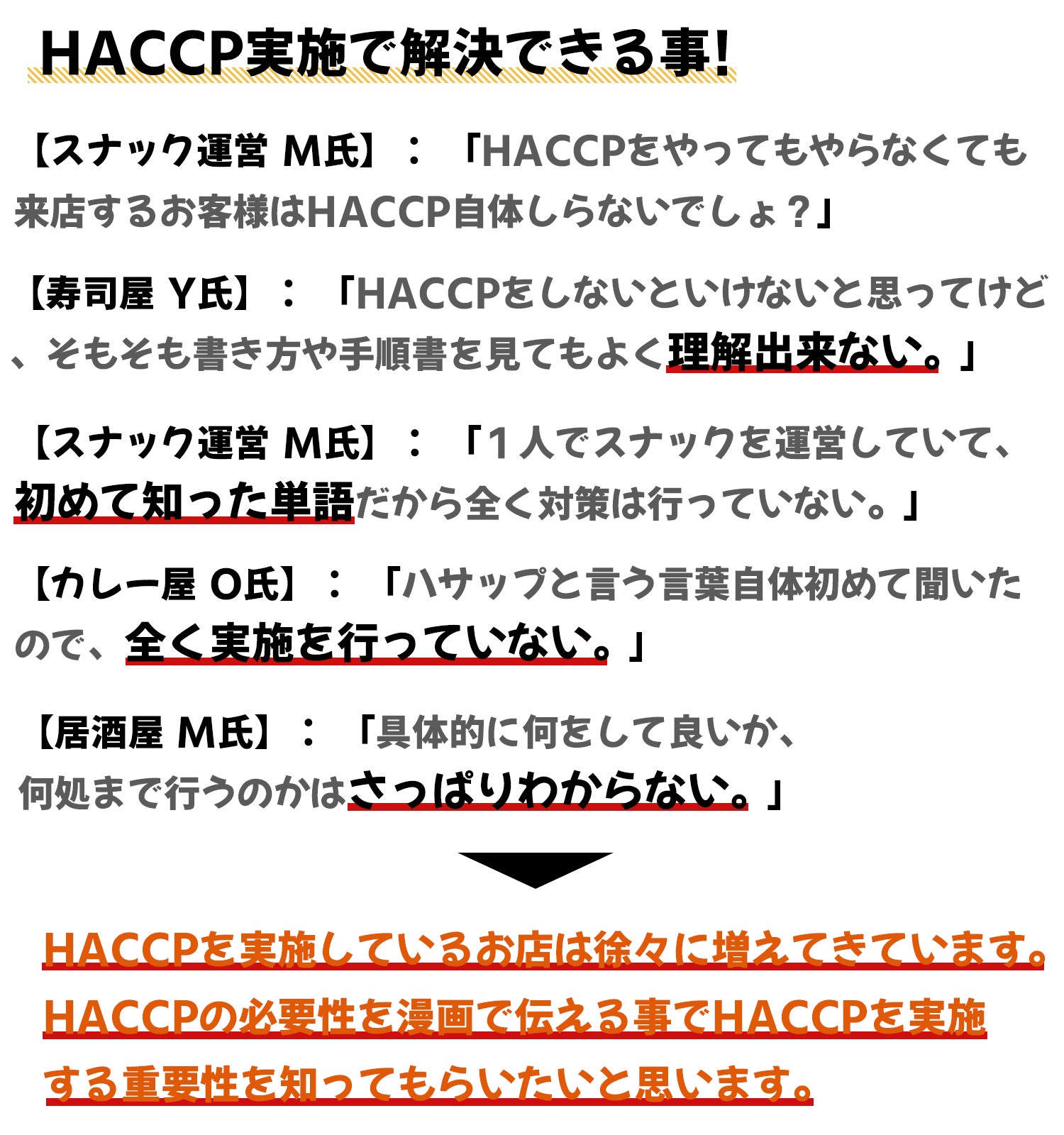 HACCP実施で解決できる事!

【スナック運営 M氏】：「HACCPをやってもやらなくても来店するお客様はHACCP自体しらないでしょ？」

【寿司屋 Y氏】：「HACCPをしないといけないと思ってけど、そもそも書き方や手順書を見てもよく理解出来ない。」

【スナック運営 M氏】：「１人でスナックを運営していて、初めて知った単語だから全く対策は行っていない。」

【カレー屋 O氏】：「ハサップと言う言葉自体初めて聞いたので、全く実施を行っていない。」

【居酒屋 M氏】：「具体的に何をして良いか、何処まで行うのかはさっぱりわからない。」

HACCPを実施しているお店は徐々に増えてきています。HACCPの必要性を漫画で伝える事でHACCPを実施する重要性を知ってもらいたいと思います。